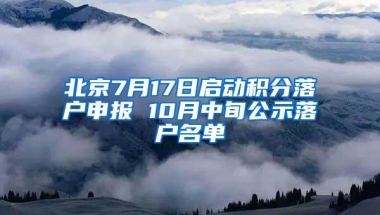 北京7月17日启动积分落户申报 10月中旬公示落户名单